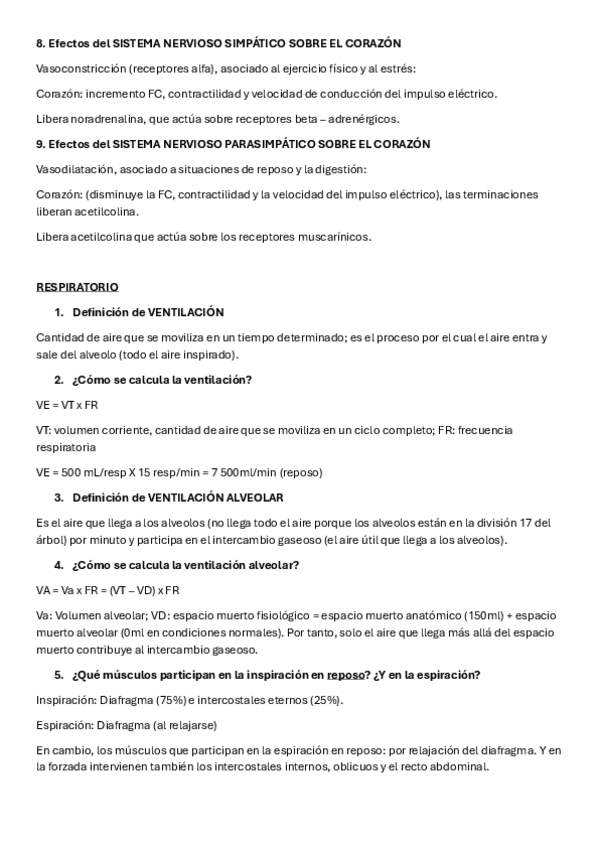 8. Efectos del SISTEMA NERVIOSO SIMPÁTICO SOBRE EL CORAZÓN

Vasoconstricción (receptores alfa), asociado al ejercicio físico y al estrés:

Corazón: incremento FC, contractilidad y velocidad de conducción del impulso eléctrico.

Libera noradrenalina, que actúa sobre receptores beta – adrenérgicos.

9. Efectos del SISTEMA NERVIOSO PARASIMPÁTICO SOBRE EL CORAZÓN

Vasodilatación, asociado a situaciones de reposo y la digestión:

Corazón: (disminuye la FC, contractilidad y la velocidad del impulso eléctrico), las terminaciones liberan acetilcolina.

Libera acetilcolina que actúa sobre los receptores muscarínicos.

RESPIRATORIO

1. Definición de VENTILACIÓN

Cantidad de aire que se moviliza en un tiempo determinado; es el proceso por el cual el aire entra y sale del alveolo (todo el aire inspirado).

2. ¿Cómo se calcula la ventilación?

VE = VT x FR

VT: volumen corriente, cantidad de aire que se moviliza en un ciclo completo; FR: frecuencia respiratoria

VE = 500 mL/resp X 15 resp/min = 7 500ml/min (reposo)

3. Definición de VENTILACIÓN ALVEOLAR

Es el aire que llega a los alveolos (no llega todo el aire porque los alveolos están en la división 17 del árbol) por minuto y participa en el intercambio gaseoso (el aire útil que llega a los alveolos).

4. ¿Cómo se calcula la ventilación alveolar?

VA = Va x FR = (VT – VD) x FR

Va: Volumen alveolar; VD: espacio muerto fisiológico = espacio muerto anatómico (150ml) + espacio muerto alveolar (0ml en condiciones normales). Por tanto, solo el aire que llega más allá del espacio muerto contribuye al intercambio gaseoso.

5. ¿Qué músculos participan en la inspiración en reposo? ¿Y en la espiración?

Inspiración: Diafragma (75%) e intercostales eternos (25%).

Espiración: Diafragma (al relajarse)

En cambio, los músculos que participan en la espiración en reposo: por relajación del diafragma. Y en la forzada intervienen también los intercostales internos, oblicuos y el recto abdominal.